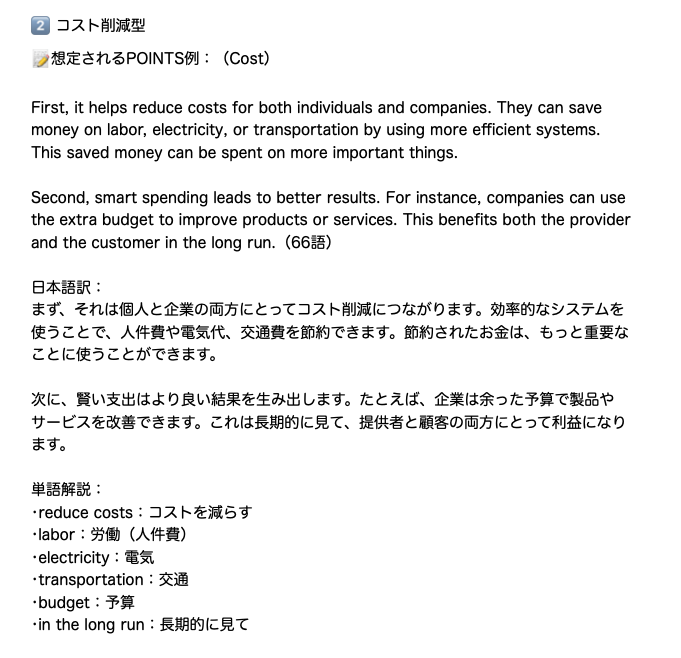 2 コスト削減型

想定されるPOINTS例：（Cost）

First, it helps reduce costs for both individuals and companies. They can save money on labor, electricity, or transportation by using more efficient systems. This saved money can be spent on more important things.

Second, smart spending leads to better results. For instance, companies can use the extra budget to improve products or services. This benefits both the provider and the customer in the long run.（66語）

日本語訳：
まず、それは個人と企業の両方にとってコスト削減につながります。効率的なシステムを使うことで、人件費や電気代、交通費を節約できます。節約されたお金は、もっと重要なことに使うことができます。

次に、賢い支出はより良い結果を生み出します。たとえば、企業は余った予算で製品やサービスを改善できます。これは長期的に見て、提供者と顧客の両方にとって利益になります。

単語解説：
・reduce costs：コストを減らす
・labor：労働（人件費）
・electricity：電気
・transportation：交通
・budget：予算
・in the long run：長期的に見て